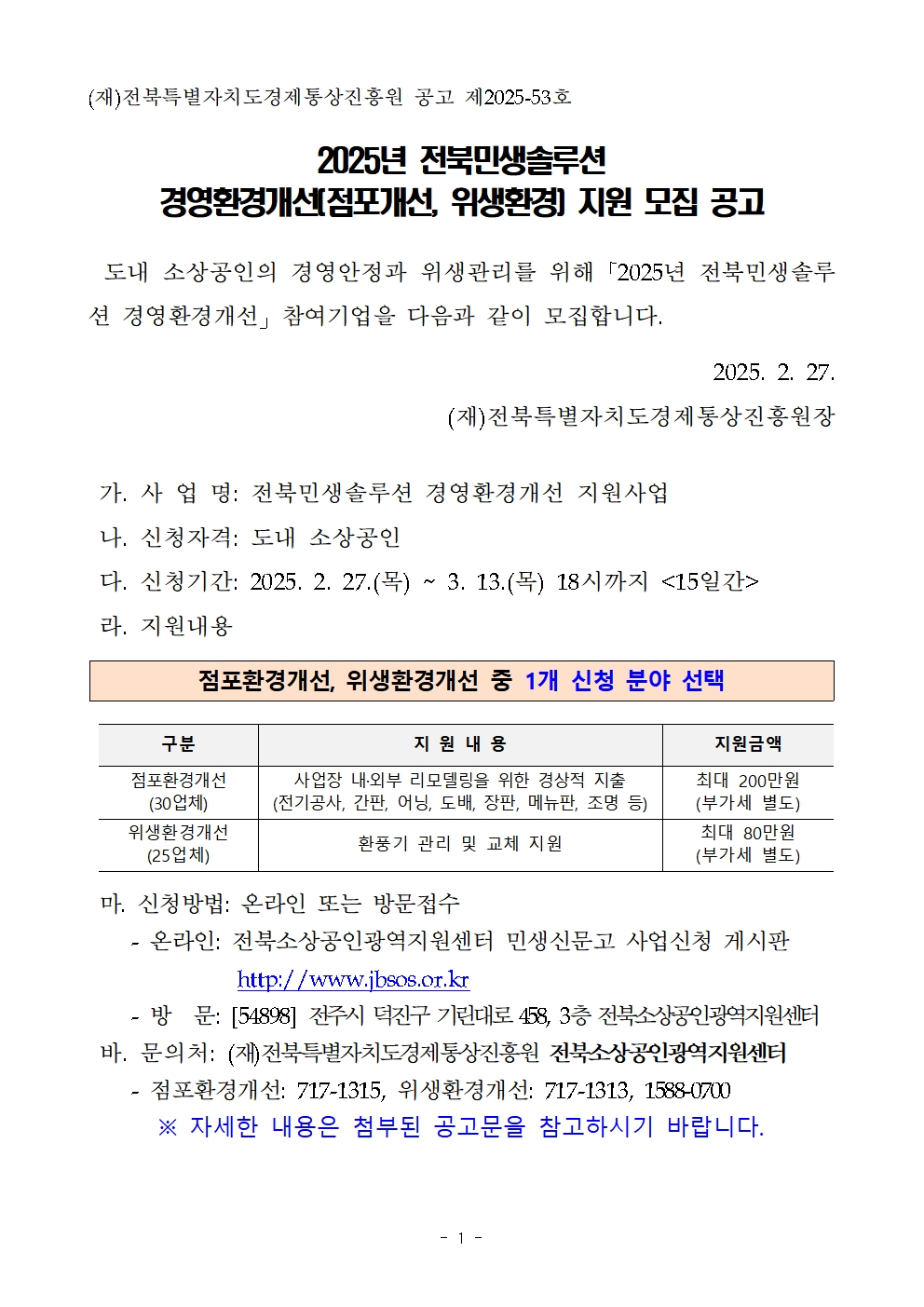 (재)전북특별자치도경제통상진흥원 공고 제2025-53호

2025년 전북민생솔루션
경영환경개선(점포개선, 위생환경) 지원 모집 공고

도내 소상공인의 경영안정과 위생관리를 위해 「2025년 전북민생솔루션 경영환경개선」 참여기업을 다음과 같이 모집합니다.

2025. 2. 27.
(재)전북특별자치도경제통상진흥원장

가. 사 업 명: 전북민생솔루션 경영환경개선 지원사업
나. 신청자격: 도내 소상공인
다. 신청기간: 2025. 2. 27.(목) ~ 3. 13.(목) 18시까지 <15일간>
라. 지원내용

점포환경개선, 위생환경개선 중 1개 신청 분야 선택

| 구분 | 지 원 내 용 | 지원금액 |
|---|---|---|
| 점포환경개선 (30업체) | 사업장 내·외부 리모델링을 위한 경상적 지출 (전기공사, 간판, 어닝, 도배, 장판, 메뉴판, 조명 등) | 최대 200만원 (부가세 별도) |
| 위생환경개선 (25업체) | 환풍기 관리 및 교체 지원 | 최대 80만원 (부가세 별도) |

마. 신청방법: 온라인 또는 방문접수
- 온라인: 전북소상공인광역지원센터 민생신문고 사업신청 게시판
http://www.jbsos.or.kr
- 방 문: [54898] 전주시 덕진구 기린대로 458, 3층 전북소상공인광역지원센터
바. 문의처: (재)전북특별자치도경제통상진흥원 전북소상공인광역지원센터
- 점포환경개선: 717-1315, 위생환경개선: 717-1313, 1588-0700
※ 자세한 내용은 첨부된 공고문을 참고하시기 바랍니다.

- 1 -